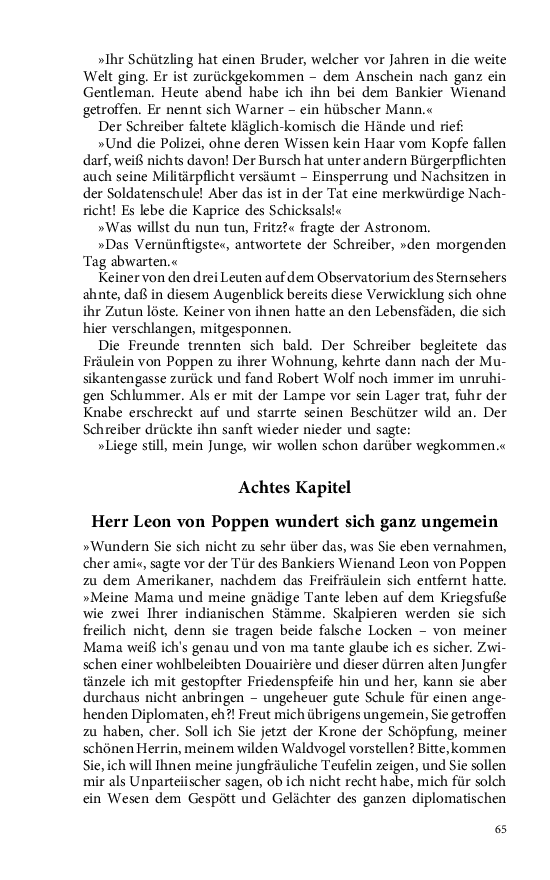 »Ihr Schützling hat einen Bruder, welcher vor Jahren in die weite Welt ging. Er ist zurückgekommen – dem Anschein nach ganz ein Gentleman. Heute abend habe ich ihn bei dem Bankier Wienand getroffen. Er nennt sich Warner – ein hübscher Mann.«

Der Schreiber faltete kläglich-komisch die Hände und rief:

»Und die Polizei, ohne deren Wissen kein Haar vom Kopfe fallen darf, weiß nichts davon! Der Bursch hat unter andern Bürgerpflichten auch seine Militärpflicht versäumt – Einsperrung und Nachsitzen in der Soldatenschule! Aber das ist in der Tat eine merkwürdige Nachricht! Es lebe die Kaprice des Schicksals!«

»Was willst du nun tun, Fritz?« fragte der Astronom.

»Das Vernünftigste«, antwortete der Schreiber, »den morgenden Tag abwarten.«

Keiner von den drei Leuten auf dem Observatorium des Sternsehers ahnte, daß in diesem Augenblick bereits diese Verwicklung sich ohne ihr Zutun löste. Keiner von ihnen hatte an den Lebensfäden, die sich hier verschlangen, mitgesponnen.

Die Freunde trennten sich bald. Der Schreiber begleitete das Fräulein von Poppen zu ihrer Wohnung, kehrte dann nach der Musikantengasse zurück und fand Robert Wolf noch immer im unruhigen Schlummer. Als er mit der Lampe vor sein Lager trat, fuhr der Knabe erschreckt auf und starrte seinen Beschützer wild an. Der Schreiber drückte ihn sanft wieder nieder und sagte:

»Liege still, mein Junge, wir wollen schon darüber wegkommen.«

Achtes Kapitel

Herr Leon von Poppen wundert sich ganz ungemein

»Wundern Sie sich nicht zu sehr über das, was Sie eben vernahmen, cher ami«, sagte vor der Tür des Bankiers Wienand Leon von Poppen zu dem Amerikaner, nachdem das Freifräulein sich entfernt hatte. »Meine Mama und meine gnädige Tante leben auf dem Kriegsfuße wie zwei Ihrer indianischen Stämme. Skalpieren werden sie sich freilich nicht, denn sie tragen beide falsche Locken – von meiner Mama weiß ich's genau und von ma tante glaube ich es sicher. Zwischen einer wohlbeleibten Douairière und dieser dürren alten Jungfer tänzele ich mit gestopfter Friedenspfeife hin und her, kann sie aber durchaus nicht anbringen – ungeheuer gute Schule für einen angehenden Diplomaten, eh?! Freut mich übrigens ungemein, Sie getroffen zu haben, cher. Soll ich Sie jetzt der Krone der Schöpfung, meiner schönen Herrin, meinem wilden Waldvogel vorstellen? Bitte, kommen Sie, ich will Ihnen meine jungfräuliche Teufelin zeigen, und Sie sollen mir als Unparteiischer sagen, ob ich nicht recht habe, mich für solch ein Wesen dem Gespött und Gelächter des ganzen diplomatischen

65